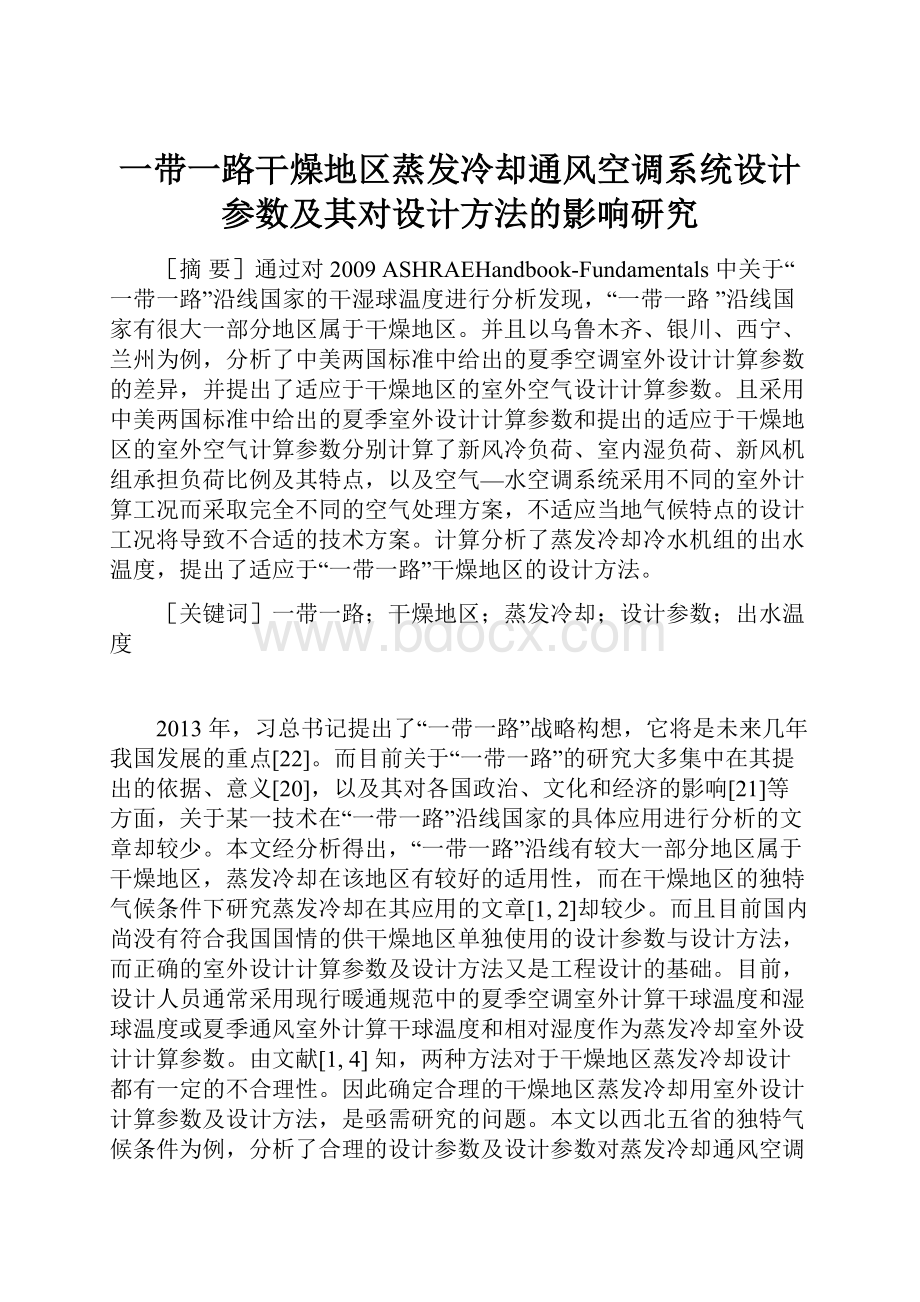 一带一路干燥地区蒸发冷却通风空调系统设计参数及其对设计方法的影响研究

［摘 要］通过对 2009 ASHRAEHandbook-Fundamentals 中关于“一带一路”沿线国家的干湿球温度进行分析发现，“一带一路 ”沿线国家有很大一部分地区属于干燥地区。并且以乌鲁木齐、银川、西宁、兰州为例，分析了中美两国标准中给出的夏季空调室外设计计算参数的差异，并提出了适应于干燥地区的室外空气设计计算参数。且采用中美两国标准中给出的夏季室外设计计算参数和提出的适应于干燥地区的室外空气计算参数分别计算了新风冷负荷、室内湿负荷、新风机组承担负荷比例及其特点，以及空气—水空调系统采用不同的室外计算工况而采取完全不同的空气处理方案，不适应当地气候特点的设计工况将导致不合适的技术方案。计算分析了蒸发冷却冷水机组的出水温度，提出了适应于“一带一路”干燥地区的设计方法。

［关键词］一带一路；干燥地区；蒸发冷却；设计参数；出水温度

www.bdocx.com

2013 年，习总书记提出了“一带一路”战略构想，它将是未来几年我国发展的重点[22]。而目前关于“一带一路”的研究大多集中在其提出的依据、意义[20]，以及其对各国政治、文化和经济的影响[21]等方面，关于某一技术在“一带一路”沿线国家的具体应用进行分析的文章却较少。本文经分析得出，“一带一路”沿线有较大一部分地区属于干燥地区，蒸发冷却在该地区有较好的适用性，而在干燥地区的独特气候条件下研究蒸发冷却在其应用的文章[1, 2]却较少。而且目前国内尚没有符合我国国情的供干燥地区单独使用的设计参数与设计方法，而正确的室外设计计算参数及设计方法又是工程设计的基础。目前，设计人员通常采用现行暖通规范中的夏季空调室外计算干球温度和湿球温度或夏季通风室外计算干球温度和相对湿度作为蒸发冷却室外设计计算参数。由文献[1, 4] 知，两种方法对于干燥地区蒸发冷却设计都有一定的不合理性。因此确定合理的干燥地区蒸发冷却用室外设计计算参数及设计方法，是亟需研究的问题。本文以西北五省的独特气候条件为例，分析了合理的设计参数及设计参数对蒸发冷却通风空调